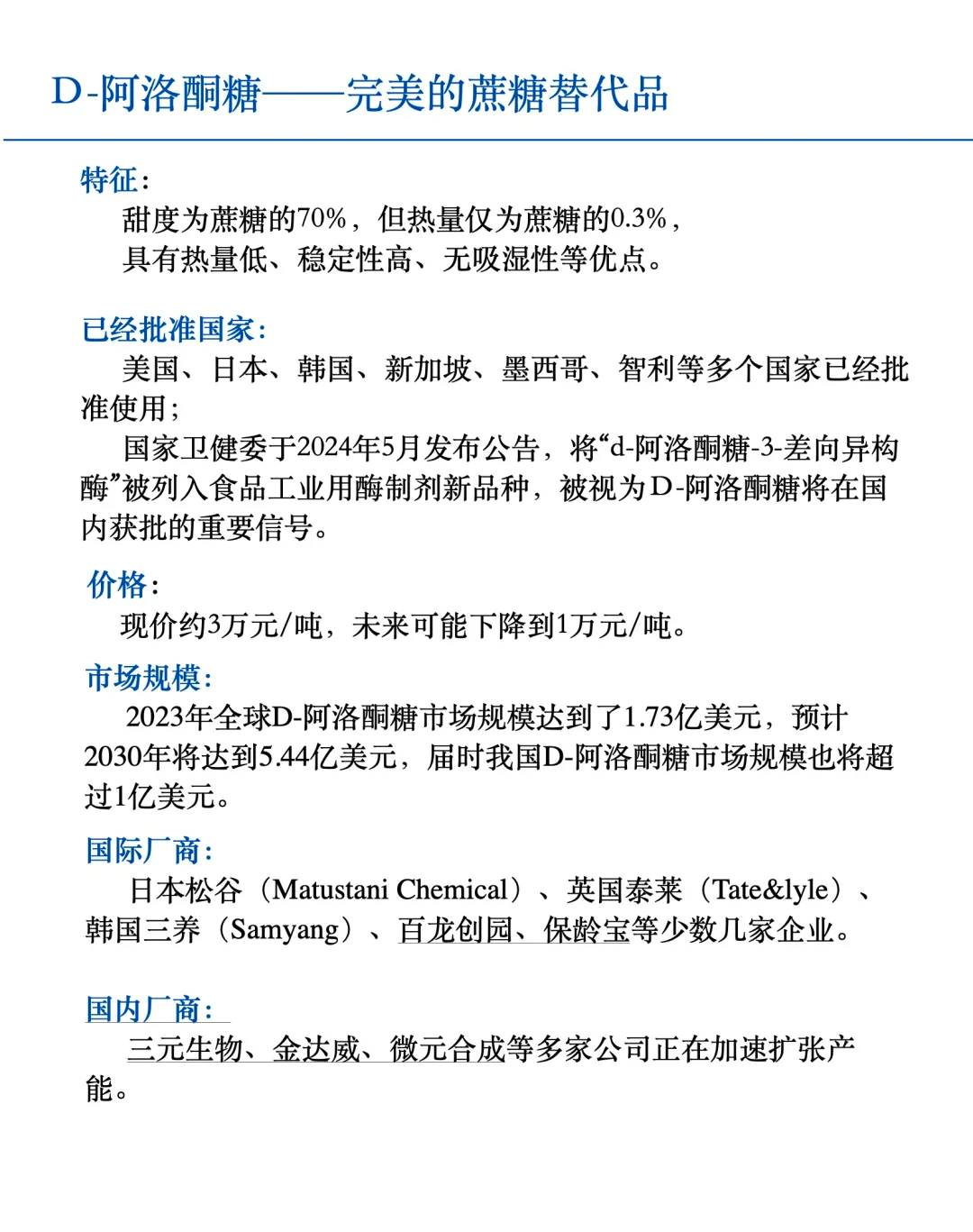 D-阿洛酮糖——完美的蔗糖替代品

特征：

甜度为蔗糖的70%，但热量仅为蔗糖的0.3%，具有热量低、稳定性高、无吸湿性等优点。

已经批准国家：

美国、日本、韩国、新加坡、墨西哥、智利等多个国家已经批准使用；

国家卫健委于2024年5月发布公告，将“d-阿洛酮糖-3-差向异构酶”被列入食品工业用酶制剂新品种，被视为D-阿洛酮糖将在国内获批的重要信号。

价格：

现价约3万元/吨，未来可能下降到1万元/吨。

市场规模：

2023年全球D-阿洛酮糖市场规模达到了1.73亿美元，预计2030年将达到5.44亿美元，届时我国D-阿洛酮糖市场规模也将超过1亿美元。

国际厂商：

日本松谷（Matustani Chemical）、英国泰莱（Tate&lyle）、韩国三养（Samyang）、百龙创园、保龄宝等少数几家企业。

国内厂商：

三元生物、金达威、微元合成等多家公司正在加速扩张产能。